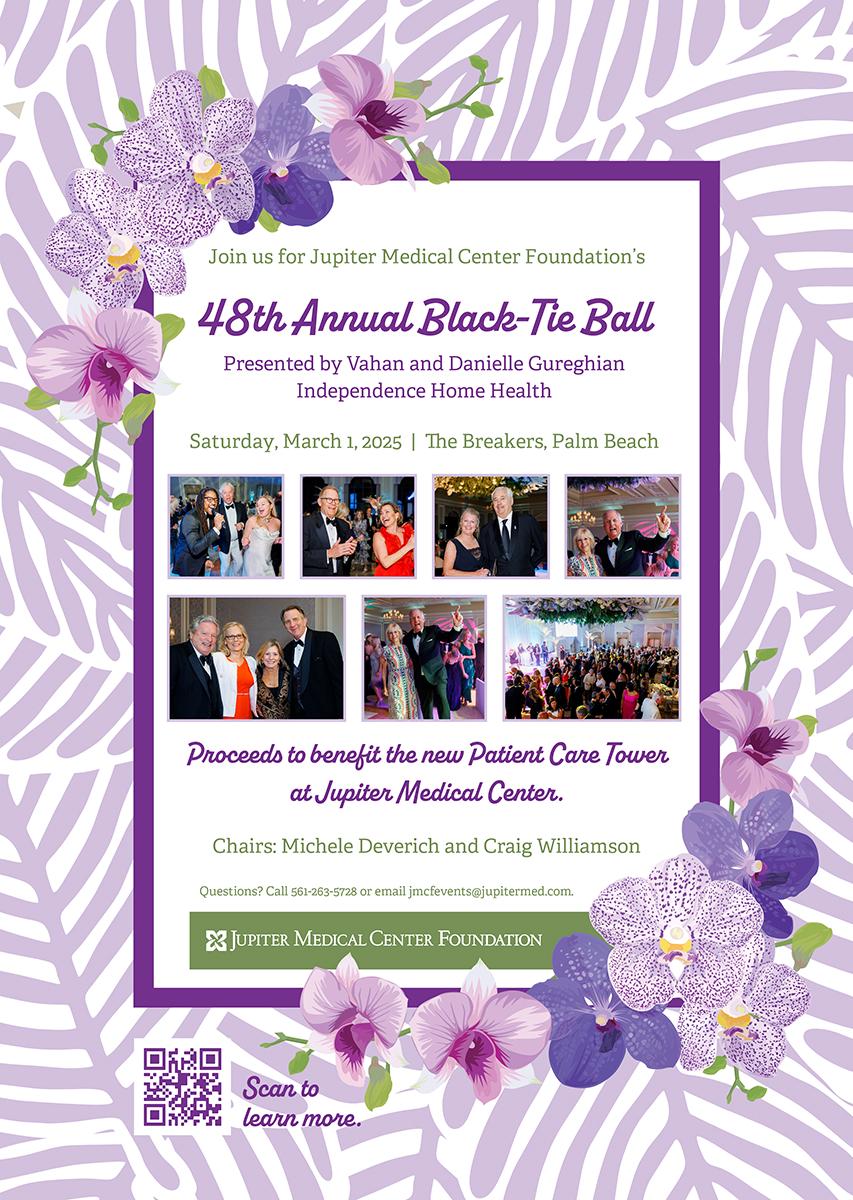 Join us for Jupiter Medical Center Foundation's

48th Annual Black-Tie Ball

Presented by Vahan and Danielle Gureghian
Independence Home Health

Saturday, March 1, 2025 | The Breakers, Palm Beach

Proceeds to benefit the new Patient Care Tower at Jupiter Medical Center.

Chairs: Michele Deverich and Craig Williamson

Questions? Call 561-263-5728 or email jmcfevents@jupitermed.com.

JUPITER MEDICAL CENTER FOUNDATION

Scan to learn more.